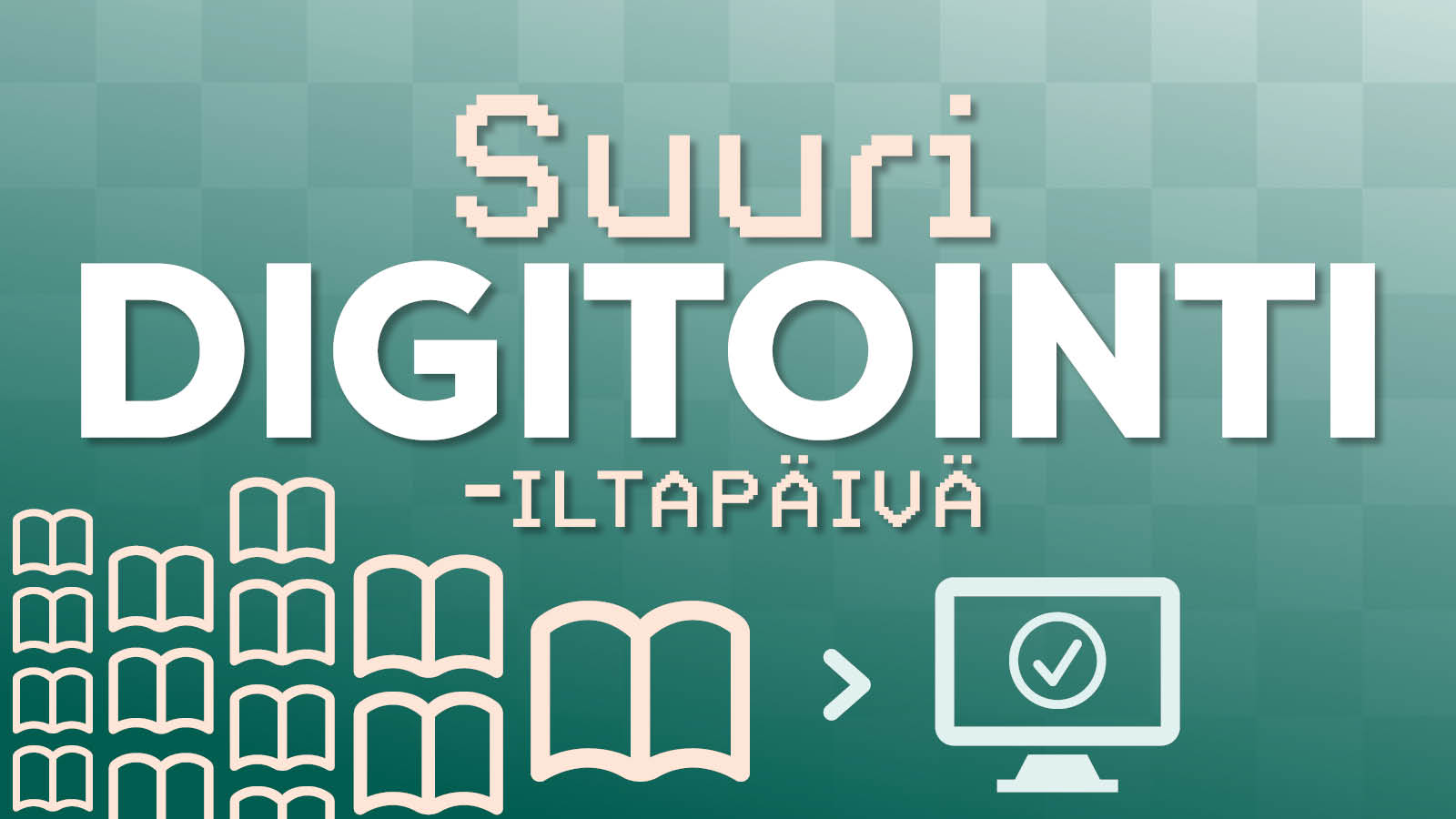 Suuri
DIGITOINTI
-ILTAPÄIVÄ